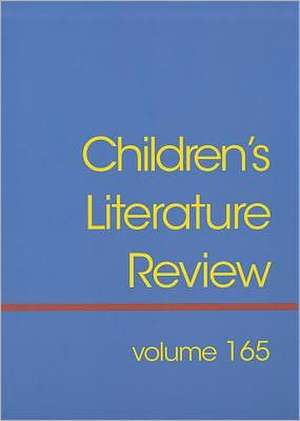 Children's Literature Review

volume 165